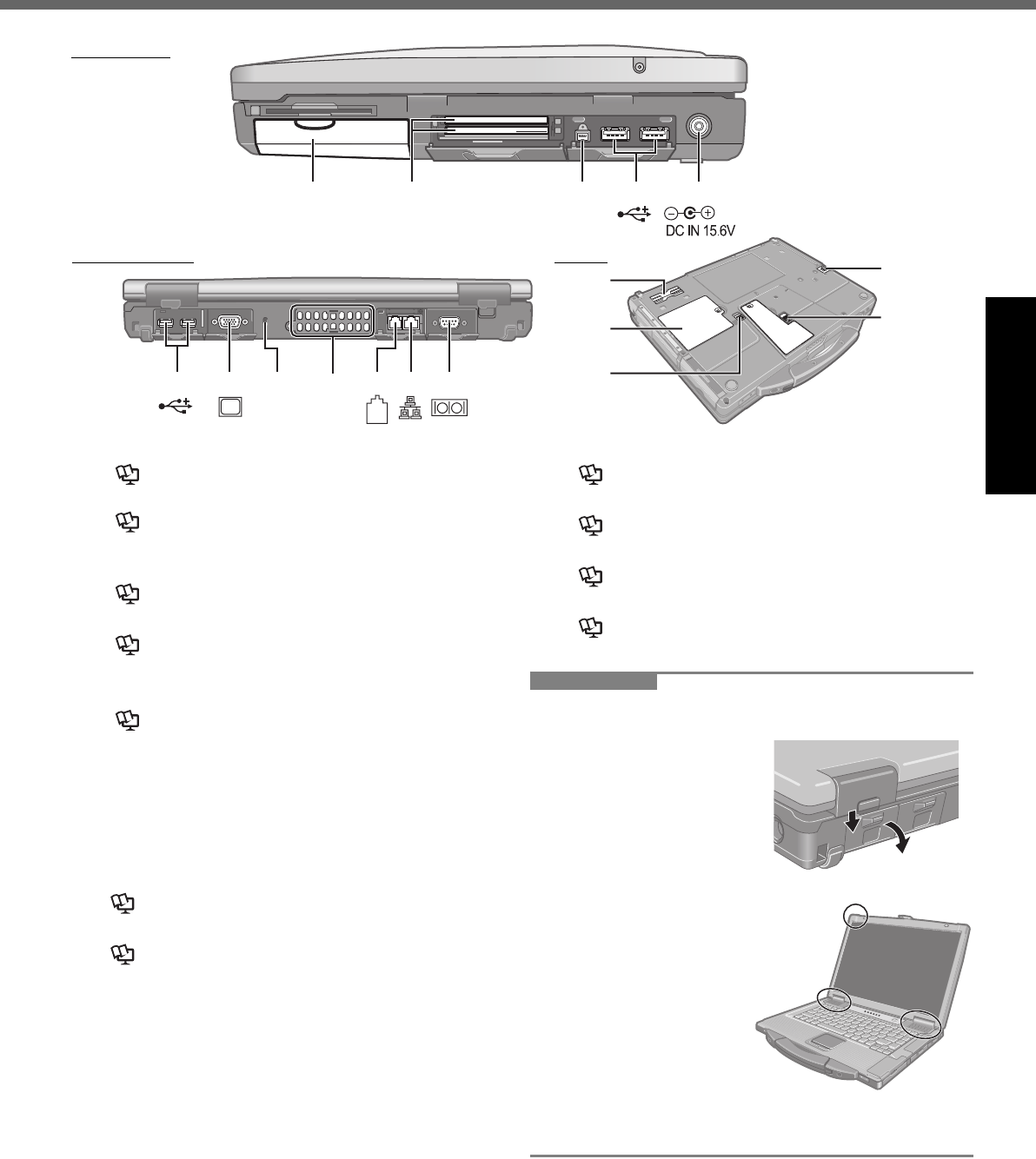 DC IN 15.6V